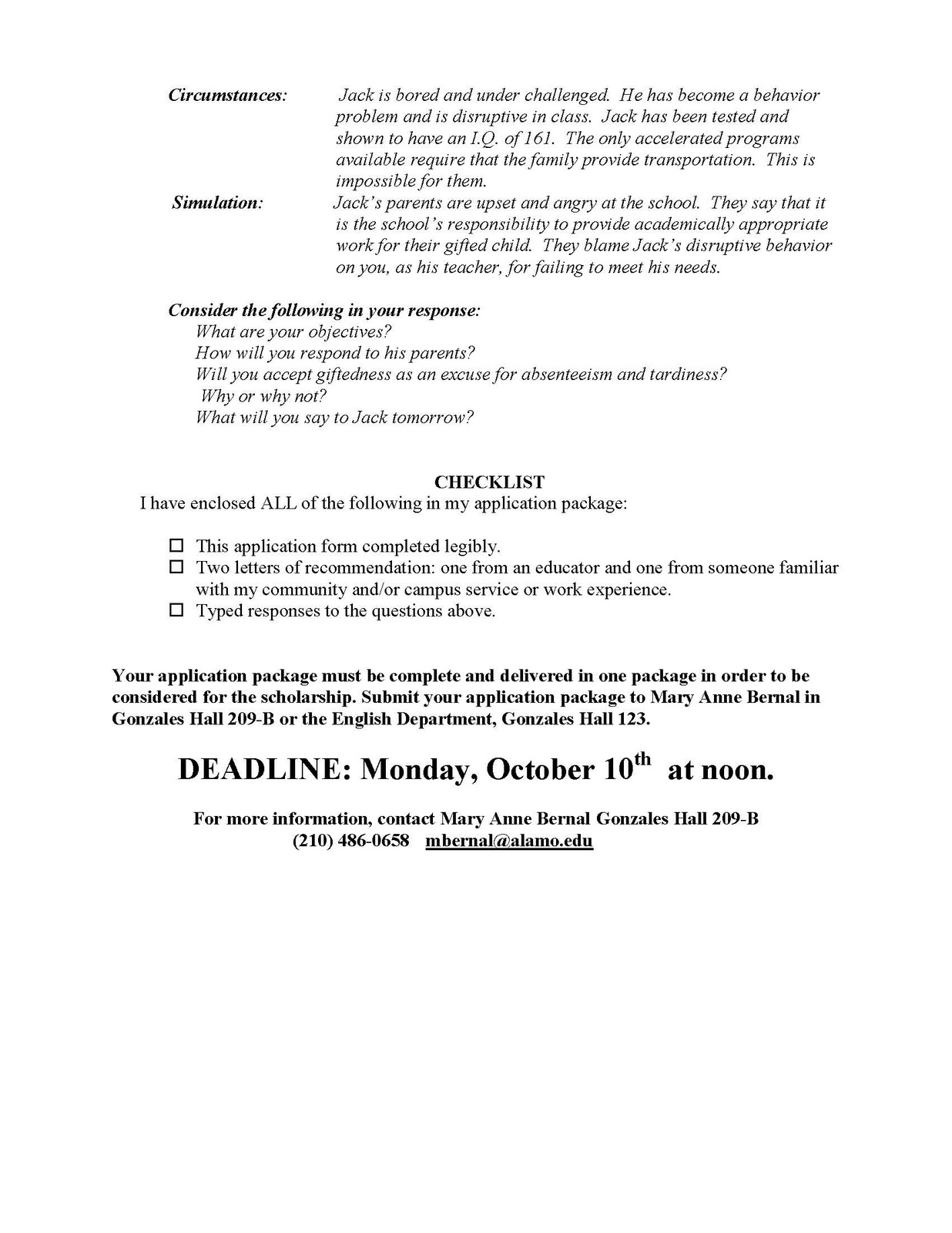 Circumstances: Jack is bored and under challenged. He has become a behavior problem and is disruptive in class. Jack has been tested and shown to have an I.Q. of 161. The only accelerated programs available require that the family provide transportation. This is impossible for them.

Simulation: Jack's parents are upset and angry at the school. They say that it is the school's responsibility to provide academically appropriate work for their gifted child. They blame Jack's disruptive behavior on you, as his teacher, for failing to meet his needs.

Consider the following in your response:
What are your objectives?
How will you respond to his parents?
Will you accept giftedness as an excuse for absenteeism and tardiness?
Why or why not?
What will you say to Jack tomorrow?

CHECKLIST
I have enclosed ALL of the following in my application package:

☐ This application form completed legibly.
☐ Two letters of recommendation: one from an educator and one from someone familiar with my community and/or campus service or work experience.
☐ Typed responses to the questions above.

Your application package must be complete and delivered in one package in order to be considered for the scholarship. Submit your application package to Mary Anne Bernal in Gonzales Hall 209-B or the English Department, Gonzales Hall 123.

DEADLINE: Monday, October 10$^{th}$ at noon.

For more information, contact Mary Anne Bernal Gonzales Hall 209-B
(210) 486-0658 mbernal@alamo.edu